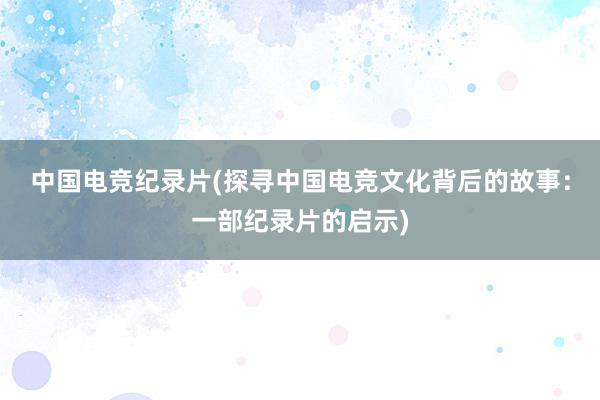 中国电竞纪录片(探寻中国电竞文化背后的故事：一部纪录片的启示)